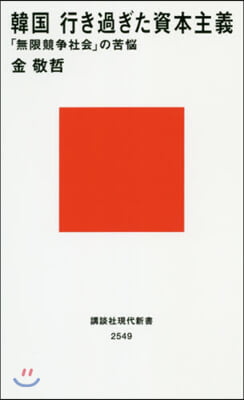 韓国　行き過ぎた資本主義

「無限競争社会」の苦悩

金 敬哲

講談社現代新書

2549